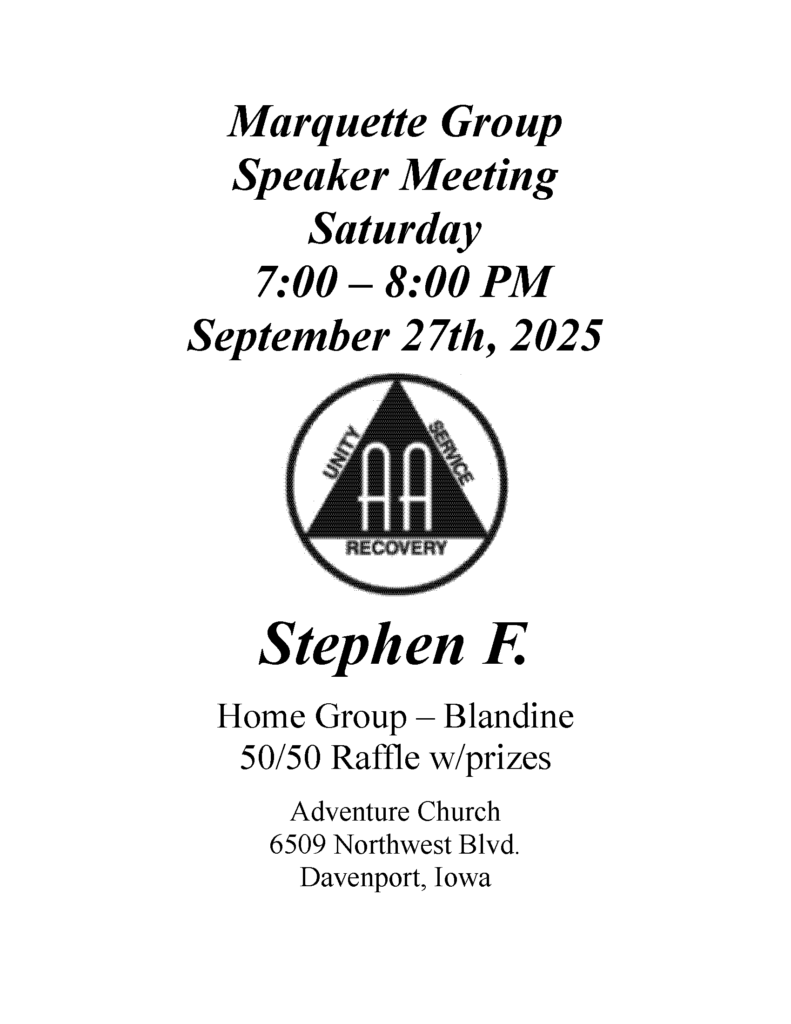 Marquette Group
Speaker Meeting
Saturday
7:00 – 8:00 PM
September 27th, 2025

UNITY
SERVICE
AA
RECOVERY

Stephen F.

Home Group – Blandine
50/50 Raffle w/prizes

Adventure Church
6509 Northwest Blvd.
Davenport, Iowa